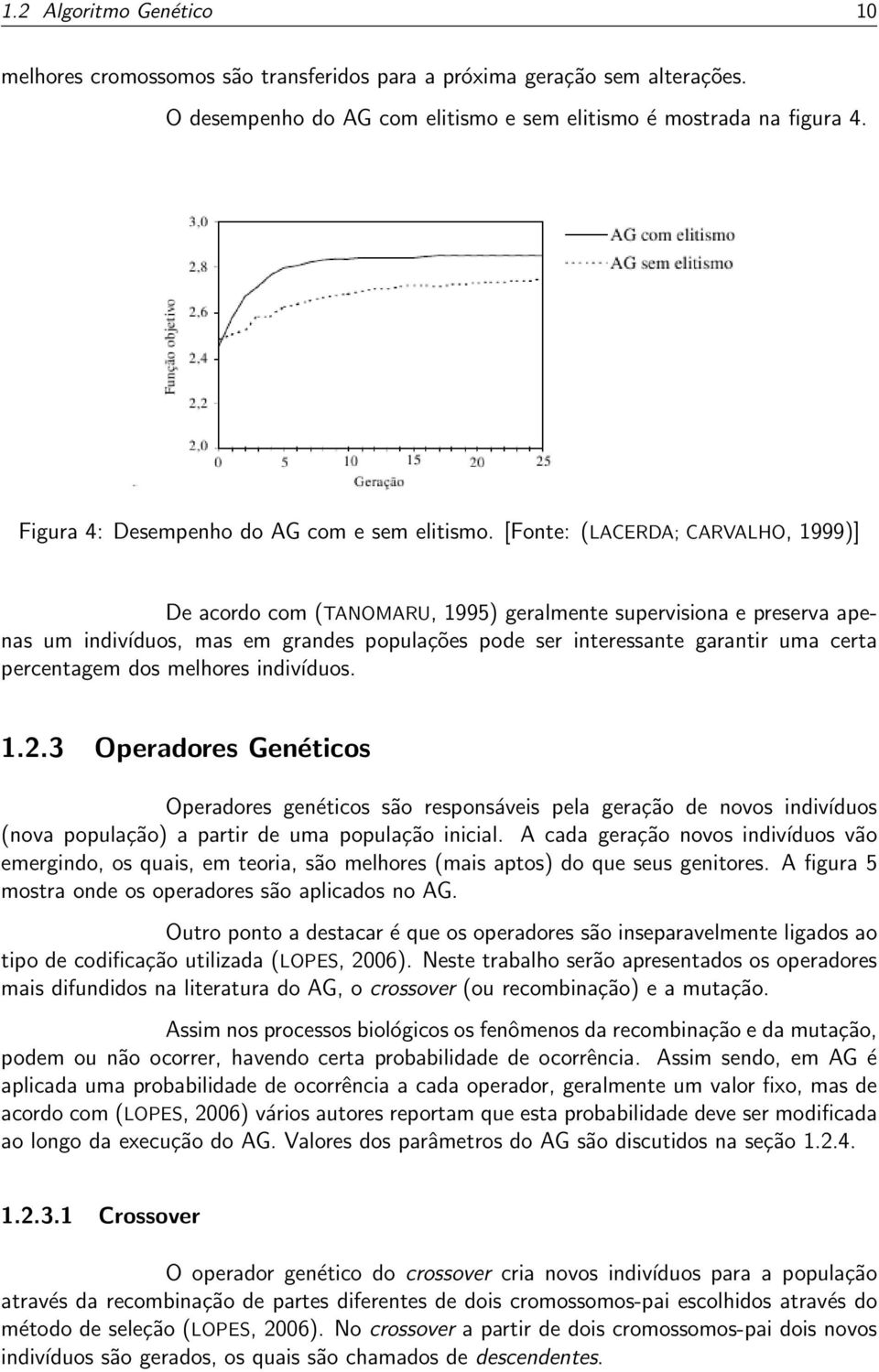 1.2 Algoritmo Genético 10

melhores cromossomos são transferidos para a próxima geração sem alterações. O desempenho do AG com elitismo e sem elitismo é mostrada na figura 4.

3,0
2,8
2,6
2,4
2,2
2,0
Função objetivo
0 5 10 15 20 25
Geração
AG com elitismo
AG sem elitismo

Figura 4: Desempenho do AG com e sem elitismo. [Fonte: (LACERDA; CARVALHO, 1999)]

De acordo com (TANOMARU, 1995) geralmente supervisiona e preserva apenas um indivíduos, mas em grandes populações pode ser interessante garantir uma certa percentagem dos melhores indivíduos.

1.2.3 Operadores Genéticos

Operadores genéticos são responsáveis pela geração de novos indivíduos (nova população) a partir de uma população inicial. A cada geração novos indivíduos vão emergindo, os quais, em teoria, são melhores (mais aptos) do que seus genitores. A figura 5 mostra onde os operadores são aplicados no AG.

Outro ponto a destacar é que os operadores são inseparavelmente ligados ao tipo de codificação utilizada (LOPES, 2006). Neste trabalho serão apresentados os operadores mais difundidos na literatura do AG, o crossover (ou recombinação) e a mutação.

Assim nos processos biológicos os fenômenos da recombinação e da mutação, podem ou não ocorrer, havendo certa probabilidade de ocorrência. Assim sendo, em AG é aplicada uma probabilidade de ocorrência a cada operador, geralmente um valor fixo, mas de acordo com (LOPES, 2006) vários autores reportam que esta probabilidade deve ser modificada ao longo da execução do AG. Valores dos parâmetros do AG são discutidos na seção 1.2.4.

1.2.3.1 Crossover

O operador genético do crossover cria novos indivíduos para a população através da recombinação de partes diferentes de dois cromossomos-pai escolhidos através do método de seleção (LOPES, 2006). No crossover a partir de dois cromossomos-pai dois novos indivíduos são gerados, os quais são chamados de descendentes.